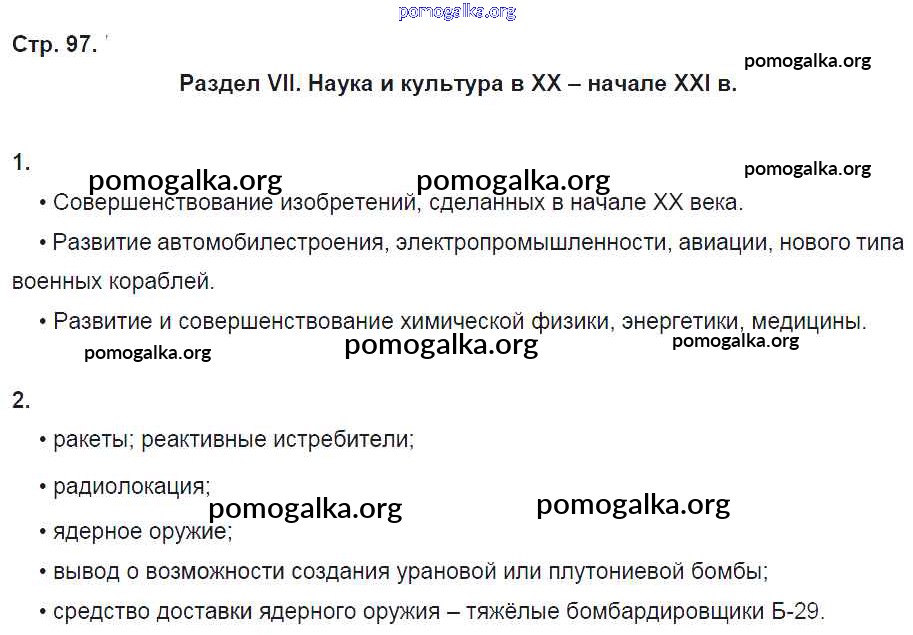 Стр. 97.

Раздел VII. Наука и культура в XX – начале XXI в.

1.

• Совершенствование изобретений, сделанных в начале XX века.

• Развитие автомобилестроения, электропромышленности, авиации, нового типа военных кораблей.

• Развитие и совершенствование химической физики, энергетики, медицины.

2.

• ракеты; реактивные истребители;

• радиолокация;

• ядерное оружие;

• вывод о возможности создания урановой или плутониевой бомбы;

• средство доставки ядерного оружия – тяжёлые бомбардировщики Б-29.

pomogalka.org